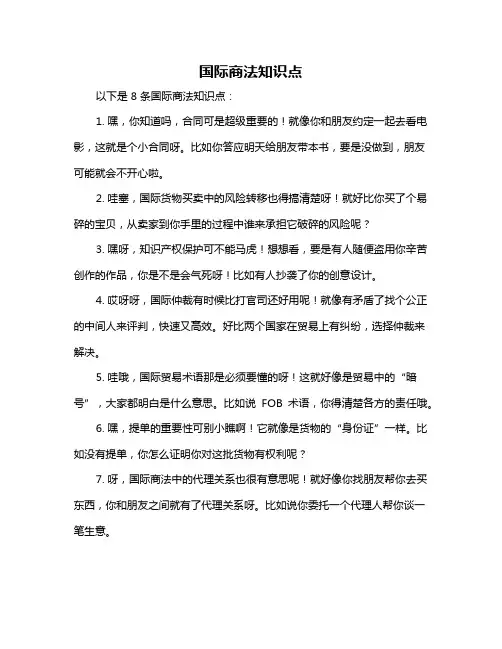 国际商法知识点

以下是 8 条国际商法知识点：

1. 嘿，你知道吗，合同可是超级重要的！就像你和朋友约定一起去看电影，这就是个小合同呀。比如你答应明天给朋友带本书，要是没做到，朋友可能就会不开心啦。

2. 哇塞，国际货物买卖中的风险转移也得搞清楚呀！就好比你买了个易碎的宝贝，从卖家到你手里的过程中谁来承担它破碎的风险呢？

3. 嘿呀，知识产权保护可不能马虎！想想看，要是有人随便盗用你辛苦创作的作品，你是不是会气死呀！比如有人抄袭了你的创意设计。

4. 哎呀呀，国际仲裁有时候比打官司还好用呢！就像有矛盾了找个公正的中间人来评判，快速又高效。好比两个国家在贸易上有纠纷，选择仲裁来解决。

5. 哇哦，国际贸易术语那是必须要懂的呀！这就好像是贸易中的“暗号”，大家都明白是什么意思。比如说 FOB 术语，你得清楚各方的责任哦。

6. 嘿，提单的重要性可别小瞧啊！它就像是货物的“身份证”一样。比如没有提单，你怎么证明你对这批货物有权利呢？

7. 呀，国际商法中的代理关系也很有意思呢！就好像你找朋友帮你去买东西，你和朋友之间就有了代理关系呀。比如说你委托一个代理人帮你谈一笔生意。